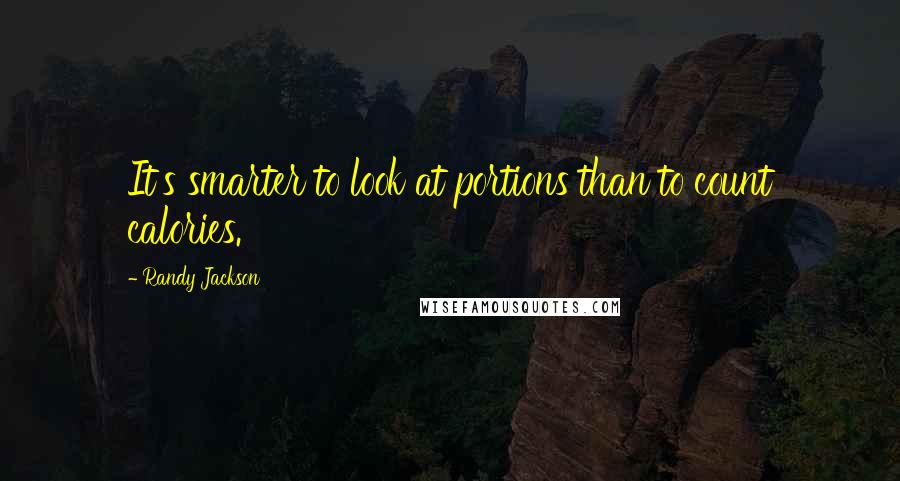 It's smarter to look at portions than to count calories.

- Randy Jackson

WISEFAMOUSQUOTES.COM